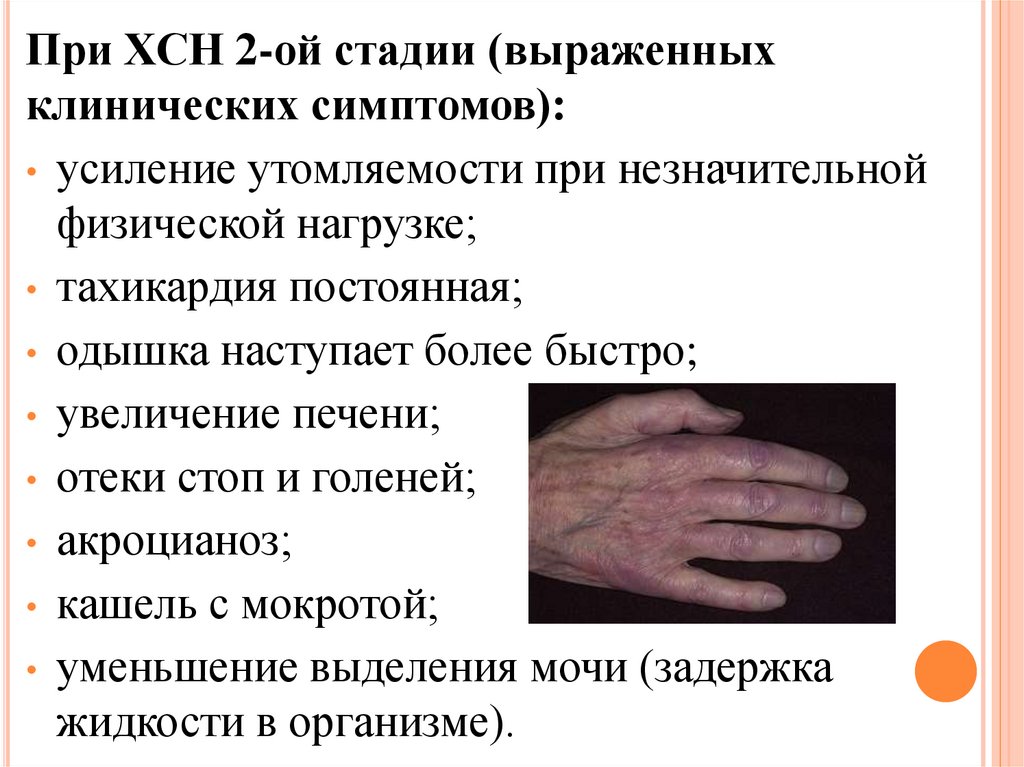 При ХСН 2-ой стадии (выраженных клинических симптомов):

• усиление утомляемости при незначительной физической нагрузке;
• тахикардия постоянная;
• одышка наступает более быстро;
• увеличение печени;
• отеки стоп и голеней;
• акроцианоз;
• кашель с мокротой;
• уменьшение выделения мочи (задержка жидкости в организме).